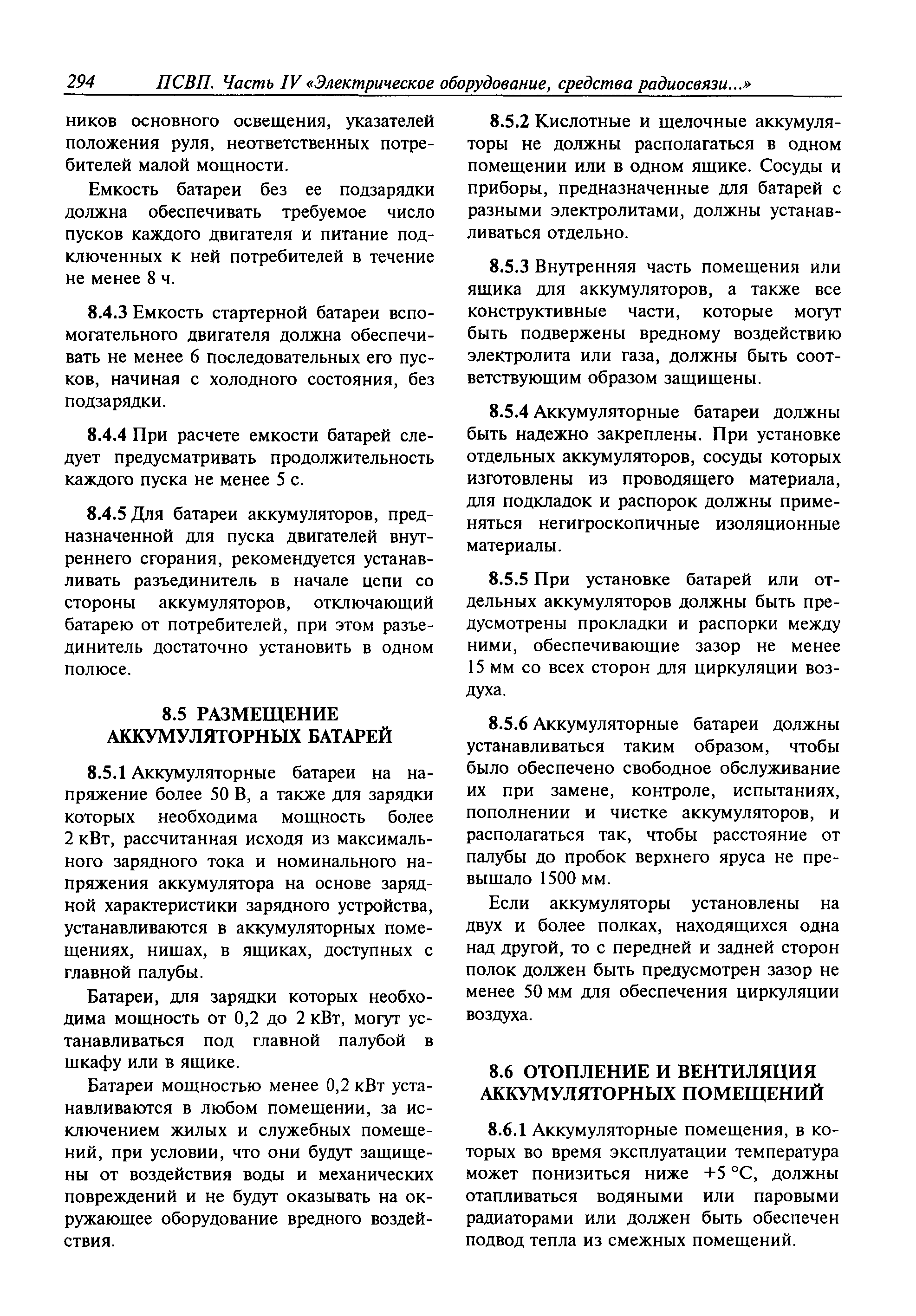 294 ПСВП. Часть IV «Электрическое оборудование, средства радиосвязи...»

ников основного освещения, указателей положения руля, неответственных потребителей малой мощности.

Емкость батареи без ее подзарядки должна обеспечивать требуемое число пусков каждого двигателя и питание подключенных к ней потребителей в течение не менее 8 ч.

8.4.3 Емкость стартерной батареи вспомогательного двигателя должна обеспечивать не менее 6 последовательных его пусков, начиная с холодного состояния, без подзарядки.

8.4.4 При расчете емкости батарей следует предусматривать продолжительность каждого пуска не менее 5 с.

8.4.5 Для батареи аккумуляторов, предназначенной для пуска двигателей внутреннего сгорания, рекомендуется устанавливать разъединитель в начале цепи со стороны аккумуляторов, отключающий батарею от потребителей, при этом разъединитель достаточно установить в одном полюсе.

8.5 РАЗМЕЩЕНИЕ АККУМУЛЯТОРНЫХ БАТАРЕЙ

8.5.1 Аккумуляторные батареи на напряжение более 50 В, а также для зарядки которых необходима мощность более 2 кВт, рассчитанная исходя из максимального зарядного тока и номинального напряжения аккумулятора на основе зарядной характеристики зарядного устройства, устанавливаются в аккумуляторных помещениях, нишах, в ящиках, доступных с главной палубы.

Батареи, для зарядки которых необходима мощность от 0,2 до 2 кВт, могут устанавливаться под главной палубой в шкафу или в ящике.

Батареи мощностью менее 0,2 кВт устанавливаются в любом помещении, за исключением жилых и служебных помещений, при условии, что они будут защищены от воздействия воды и механических повреждений и не будут оказывать на окружающее оборудование вредного воздействия.

8.5.2 Кислотные и щелочные аккумуляторы не должны располагаться в одном помещении или в одном ящике. Сосуды и приборы, предназначенные для батарей с разными электролитами, должны устанавливаться отдельно.

8.5.3 Внутренняя часть помещения или ящика для аккумуляторов, а также все конструктивные части, которые могут быть подвержены вредному воздействию электролита или газа, должны быть соответствующим образом защищены.

8.5.4 Аккумуляторные батареи должны быть надежно закреплены. При установке отдельных аккумуляторов, сосуды которых изготовлены из проводящего материала, для подкладок и распорок должны применяться негигроскопичные изоляционные материалы.

8.5.5 При установке батарей или отдельных аккумуляторов должны быть предусмотрены прокладки и распорки между ними, обеспечивающие зазор не менее 15 мм со всех сторон для циркуляции воздуха.

8.5.6 Аккумуляторные батареи должны устанавливаться таким образом, чтобы было обеспечено свободное обслуживание их при замене, контроле, испытаниях, пополнении и чистке аккумуляторов, и располагаться так, чтобы расстояние от палубы до пробок верхнего яруса не превышало 1500 мм.

Если аккумуляторы установлены на двух и более полках, находящихся одна над другой, то с передней и задней сторон полок должен быть предусмотрен зазор не менее 50 мм для обеспечения циркуляции воздуха.

8.6 ОТОПЛЕНИЕ И ВЕНТИЛЯЦИЯ АККУМУЛЯТОРНЫХ ПОМЕЩЕНИЙ

8.6.1 Аккумуляторные помещения, в которых во время эксплуатации температура может понизиться ниже +5 °С, должны отапливаться водяными или паровыми радиаторами или должен быть обеспечен подвод тепла из смежных помещений.